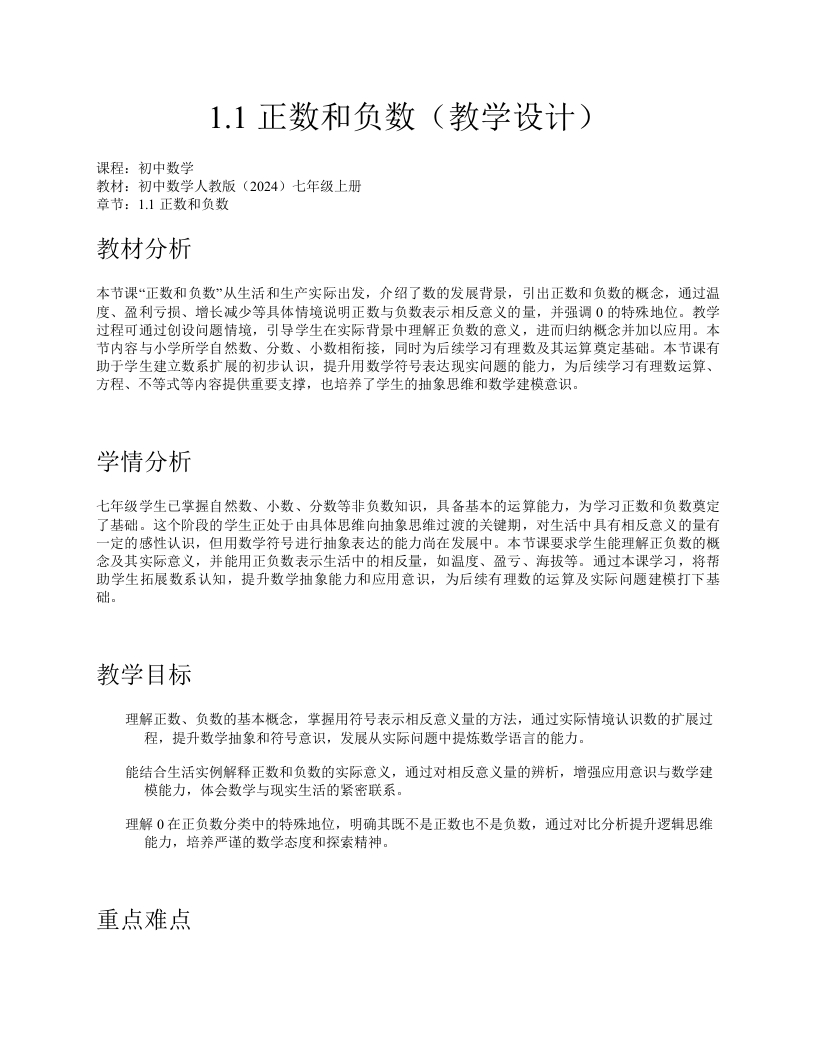 1.1 正数和负数（教学设计）

课程：初中数学
教材：初中数学人教版（2024）七年级上册
章节：1.1 正数和负数

教材分析

本节课“正数和负数”从生活和生产实际出发，介绍了数的发展背景，引出正数和负数的概念，通过温度、盈利亏损、增长减少等具体情境说明正数与负数表示相反意义的量，并强调 0 的特殊地位。教学过程可通过创设问题情境，引导学生在实际背景中理解正负数的意义，进而归纳概念并加以应用。本节内容与小学所学自然数、分数、小数相衔接，同时为后续学习有理数及其运算奠定基础。本节课有助于学生建立数系扩展的初步认识，提升用数学符号表达现实问题的能力，为后续学习有理数运算、方程、不等式等内容提供重要支撑，也培养了学生的抽象思维和数学建模意识。

学情分析

七年级学生已掌握自然数、小数、分数等非负数知识，具备基本的运算能力，为学习正数和负数奠定了基础。这个阶段的学生正处于由具体思维向抽象思维过渡的关键期，对生活中具有相反意义的量有一定的感性认识，但用数学符号进行抽象表达的能力尚在发展中。本节课要求学生能理解正负数的概念及其实际意义，并能用正负数表示生活中的相反量，如温度、盈亏、海拔等。通过本课学习，将帮助学生拓展数系认知，提升数学抽象能力和应用意识，为后续有理数的运算及实际问题建模打下基础。

教学目标

理解正数、负数的基本概念，掌握用符号表示相反意义量的方法，通过实际情境认识数的扩展过程，提升数学抽象和符号意识，发展从实际问题中提炼数学语言的能力。

能结合生活实例解释正数和负数的实际意义，通过对相反意义量的辨析，增强应用意识与数学建模能力，体会数学与现实生活的紧密联系。

理解 0 在正负数分类中的特殊地位，明确其既不是正数也不是负数，通过对比分析提升逻辑思维能力，培养严谨的数学态度和探索精神。

重点难点